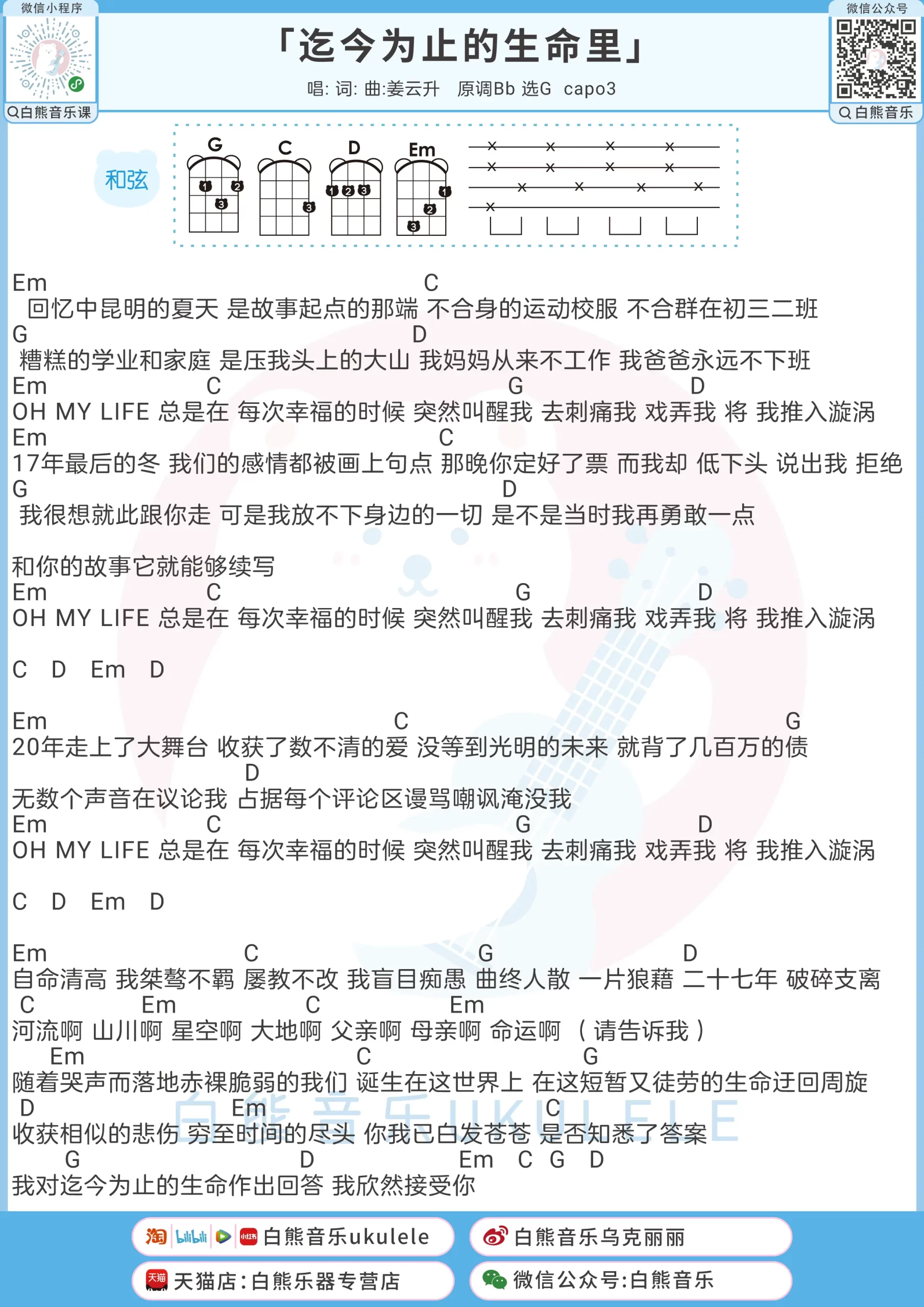 微信小程序
白熊音乐课
「迄今为止的生命里」
唱: 词: 曲:姜云升 原调Bb 选G capo3
微信公众号
白熊音乐

和弦
G C D Em

Em C
回忆中昆明的夏天 是故事起点的那端 不合身的运动校服 不合群在初三二班
G D
糟糕的学业和家庭 是压我头上的大山 我妈妈从来不工作 我爸爸永远不下班
Em C G D
OH MY LIFE 总是在 每次幸福的时候 突然叫醒我 去刺痛我 戏弄我 将 我推入漩涡
Em C
17年最后的冬 我们的感情都被画上句点 那晚你定好了票 而我却 低下头 说出我 拒绝
G D
我很想就此跟你走 可是我放不下身边的一切 是不是当时我再勇敢一点

和你的故事它就能够续写
Em C G D
OH MY LIFE 总是在 每次幸福的时候 突然叫醒我 去刺痛我 戏弄我 将 我推入漩涡

C D Em D

Em C G
20年走上了大舞台 收获了数不清的爱 没等到光明的未来 就背了几百万的债
D
无数个声音在议论我 占据每个评论区谩骂嘲讽淹没我
Em C G D
OH MY LIFE 总是在 每次幸福的时候 突然叫醒我 去刺痛我 戏弄我 将 我推入漩涡

C D Em D

Em C G D
自命清高 我桀骜不羁 屡教不改 我盲目痴愚 曲终人散 一片狼藉 二十七年 破碎支离
C Em C Em
河流啊 山川啊 星空啊 大地啊 父亲啊 母亲啊 命运啊 （请告诉我）
Em C G
随着哭声而落地赤裸脆弱的我们 诞生在这世界上 在这短暂又徒劳的生命迂回周旋
D Em C
收获相似的悲伤 穷至时间的尽头 你我已白发苍苍 是否知悉了答案
G D Em C G D
我对迄今为止的生命作出回答 我欣然接受你

白熊音乐UKULELE
白熊音乐ukulele
白熊音乐乌克丽丽
天猫店:白熊乐器专营店
微信公众号:白熊音乐